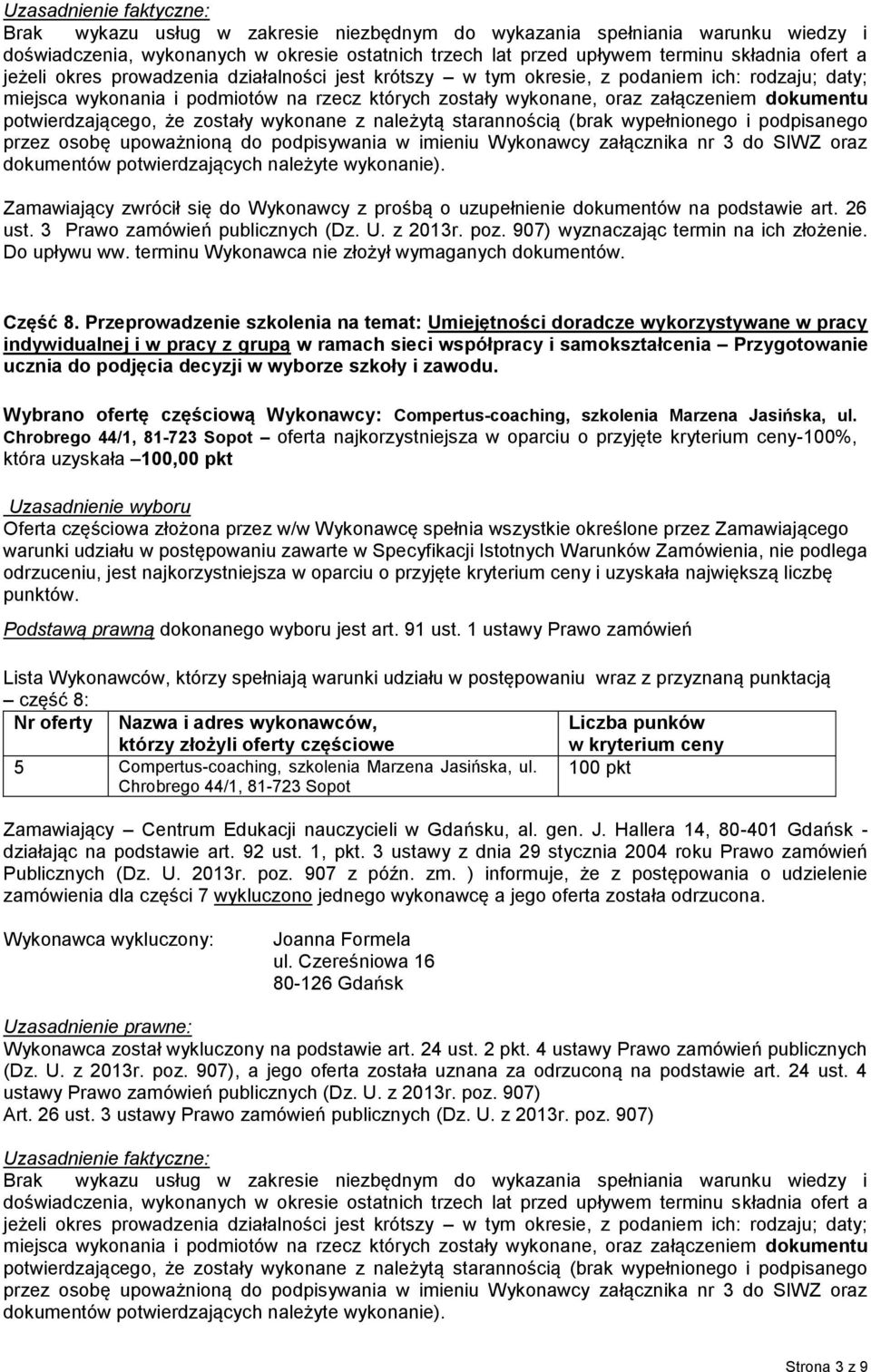 Uzasadnienie faktyczne:
Brak wykazu usług w zakresie niezbędnym do wykazania spełniania warunku wiedzy i doświadczenia, wykonanych w okresie ostatnich trzech lat przed upływem terminu składnia ofert a jeżeli okres prowadzenia działalności jest krótszy – w tym okresie, z podaniem ich: rodzaju; daty; miejsca wykonania i podmiotów na rzecz których zostały wykonane, oraz załączeniem dokumentu potwierdzającego, że zostały wykonane z należytą starannością (brak wypełnionego i podpisanego przez osobę upoważnioną do podpisywania w imieniu Wykonawcy załącznika nr 3 do SIWZ oraz dokumentów potwierdzających należyte wykonanie).

Zamawiający zwrócił się do Wykonawcy z prośbą o uzupełnienie dokumentów na podstawie art. 26 ust. 3 Prawo zamówień publicznych (Dz. U. z 2013r. poz. 907) wyznaczając termin na ich złożenie. Do upływu ww. terminu Wykonawca nie złożył wymaganych dokumentów.

Część 8. Przeprowadzenie szkolenia na temat: Umiejętności doradcze wykorzystywane w pracy indywidualnej i w pracy z grupą w ramach sieci współpracy i samokształcenia – Przygotowanie ucznia do podjęcia decyzji w wyborze szkoły i zawodu.

Wybrano ofertę częściową Wykonawcy: Compertus-coaching, szkolenia Marzena Jasińska, ul. Chrobrego 44/1, 81-723 Sopot – oferta najkorzystniejsza w oparciu o przyjęte kryterium ceny-100%, która uzyskała –100,00 pkt

Uzasadnienie wyboru
Oferta częściowa złożona przez w/w Wykonawcę spełnia wszystkie określone przez Zamawiającego warunki udziału w postępowaniu zawarte w Specyfikacji Istotnych Warunków Zamówienia, nie podlega odrzuceniu, jest najkorzystniejsza w oparciu o przyjęte kryterium ceny i uzyskała największą liczbę punktów.

Podstawą prawną dokonanego wyboru jest art. 91 ust. 1 ustawy Prawo zamówień

Lista Wykonawców, którzy spełniają warunki udziału w postępowaniu wraz z przyznaną punktacją – część 8:

| Nr oferty | Nazwa i adres wykonawców, którzy złożyli oferty częściowe | Liczba punków w kryterium ceny |
|---|---|---|
| 5 | Compertus-coaching, szkolenia Marzena Jasińska, ul. Chrobrego 44/1, 81-723 Sopot | 100 pkt |

Zamawiający – Centrum Edukacji nauczycieli w Gdańsku, al. gen. J. Hallera 14, 80-401 Gdańsk - działając na podstawie art. 92 ust. 1, pkt. 3 ustawy z dnia 29 stycznia 2004 roku Prawo zamówień Publicznych (Dz. U. 2013r. poz. 907 z późn. zm. ) informuje, że z postępowania o udzielenie zamówienia dla części 7 wykluczono jednego wykonawcę a jego oferta została odrzucona.

Wykonawca wykluczony: Joanna Formela
ul. Czereśniowa 16
80-126 Gdańsk

Uzasadnienie prawne:
Wykonawca został wykluczony na podstawie art. 24 ust. 2 pkt. 4 ustawy Prawo zamówień publicznych (Dz. U. z 2013r. poz. 907), a jego oferta została uznana za odrzuconą na podstawie art. 24 ust. 4 ustawy Prawo zamówień publicznych (Dz. U. z 2013r. poz. 907)
Art. 26 ust. 3 ustawy Prawo zamówień publicznych (Dz. U. z 2013r. poz. 907)

Uzasadnienie faktyczne:
Brak wykazu usług w zakresie niezbędnym do wykazania spełniania warunku wiedzy i doświadczenia, wykonanych w okresie ostatnich trzech lat przed upływem terminu składnia ofert a jeżeli okres prowadzenia działalności jest krótszy – w tym okresie, z podaniem ich: rodzaju; daty; miejsca wykonania i podmiotów na rzecz których zostały wykonane, oraz załączeniem dokumentu potwierdzającego, że zostały wykonane z należytą starannością (brak wypełnionego i podpisanego przez osobę upoważnioną do podpisywania w imieniu Wykonawcy załącznika nr 3 do SIWZ oraz dokumentów potwierdzających należyte wykonanie).

Strona 3 z 9